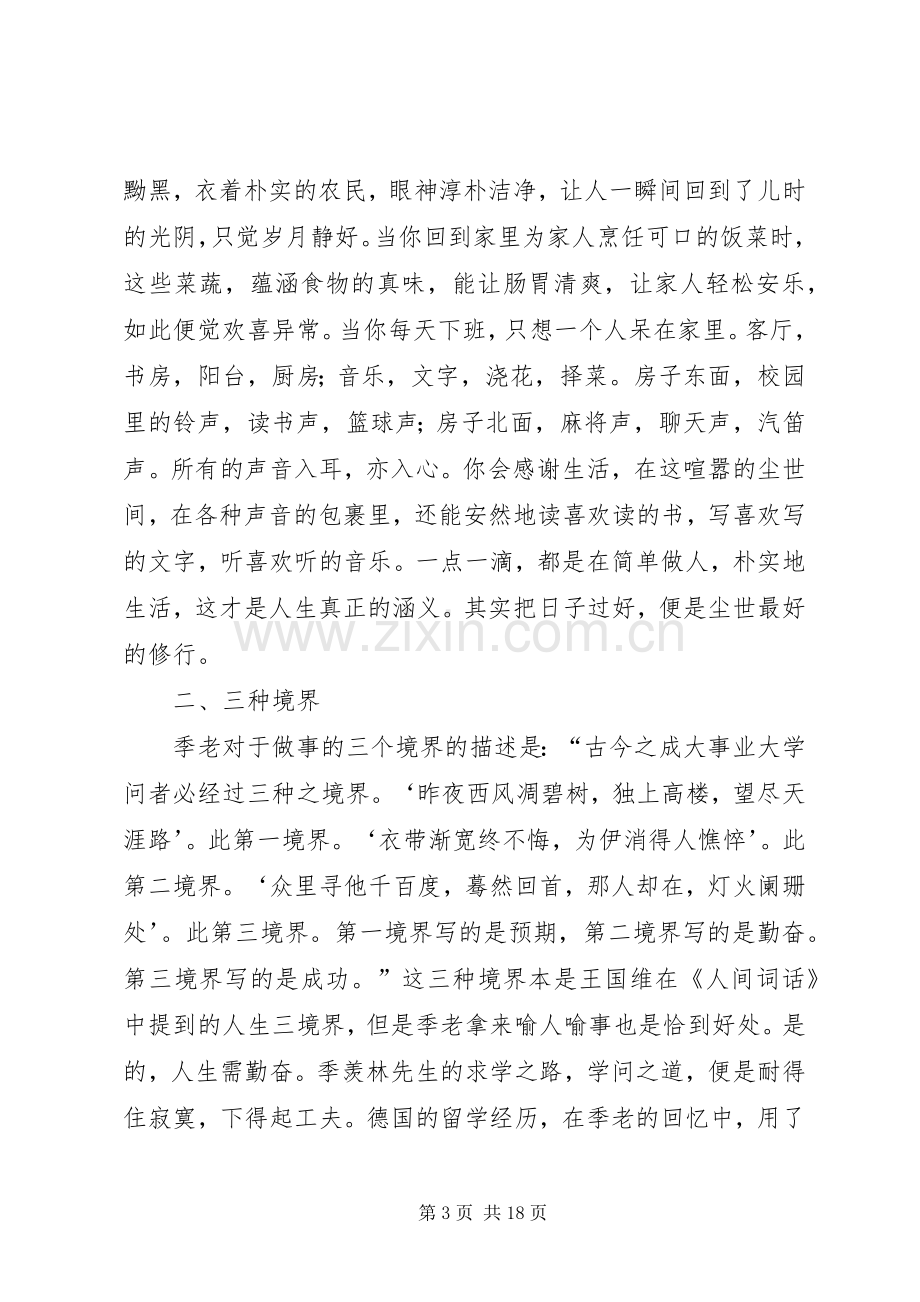 黝黑，衣着朴实的农民，眼神淳朴洁净，让人一瞬间回到了儿时的光阴，只觉岁月静好。当你回到家里为家人烹饪可口的饭菜时，这些菜蔬，蕴涵食物的真味，能让肠胃清爽，让家人轻松安乐，如此便觉欢喜异常。当你每天下班，只想一个人呆在家里。客厅，书房，阳台，厨房；音乐，文字，浇花，择菜。房子东面，校园里的铃声，读书声，篮球声；房子北面，麻将声，聊天声，汽笛声。所有的声音入耳，亦入心。你会感谢生活，在这喧嚣的尘世间，在各种声音的包裹里，还能安然地读喜欢读的书，写喜欢写的文字，听喜欢听的音乐。一点一滴，都是在简单做人，朴实地生活，这才是人生真正的涵义。其实把日子过好，便是尘世最好的修行。

二、三种境界

季老对于做事的三个境界的描述是：“古今之成大事业大学问者必经过三种之境界。‘昨夜西风凋碧树，独上高楼，望尽天涯路’。此第一境界。‘衣带渐宽终不悔，为伊消得人憔悴’。此第二境界。‘众里寻他千百度，蓦然回首，那人却在，灯火阑珊处’。此第三境界。第一境界写的是预期，第二境界写的是勤奋。第三境界写的是成功。”这三种境界本是王国维在《人间词话》中提到的人生三境界，但是季老拿来喻人喻事也是恰到好处。是的，人生需勤奋。季羡林先生的求学之路，学问之道，便是耐得住寂寞，下得起工夫。德国的留学经历，在季老的回忆中，用了

第3页 共18页

www.zixin.com.cn